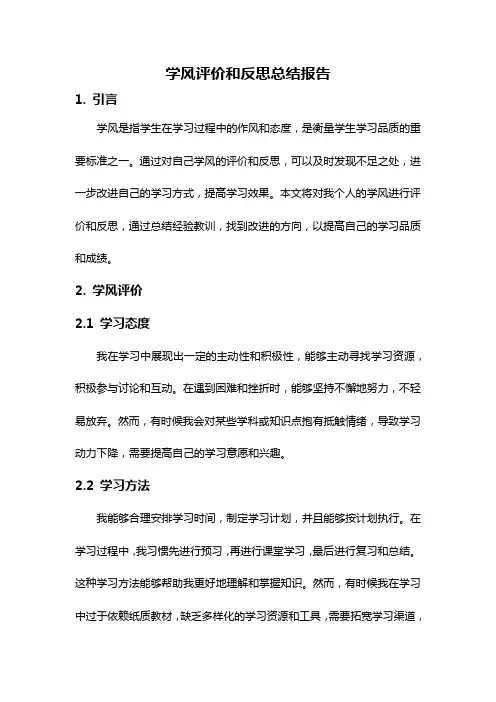 学风评价和反思总结报告

1. 引言

学风是指学生在学习过程中的作风和态度，是衡量学生学习品质的重要标准之一。通过对自己学风的评价和反思，可以及时发现不足之处，进一步改进自己的学习方式，提高学习效果。本文将对我个人的学风进行评价和反思，通过总结经验教训，找到改进的方向，以提高自己的学习品质和成绩。

2. 学风评价

2.1 学习态度

我在学习中展现出一定的主动性和积极性，能够主动寻找学习资源，积极参与讨论和互动。在遇到困难和挫折时，能够坚持不懈地努力，不轻易放弃。然而，有时候我会对某些学科或知识点抱有抵触情绪，导致学习动力下降，需要提高自己的学习意愿和兴趣。

2.2 学习方法

我能够合理安排学习时间，制定学习计划，并且能够按计划执行。在学习过程中，我习惯先进行预习，再进行课堂学习，最后进行复习和总结。这种学习方法能够帮助我更好地理解和掌握知识。然而，有时候我在学习中过于依赖纸质教材，缺乏多样化的学习资源和工具，需要拓宽学习渠道，